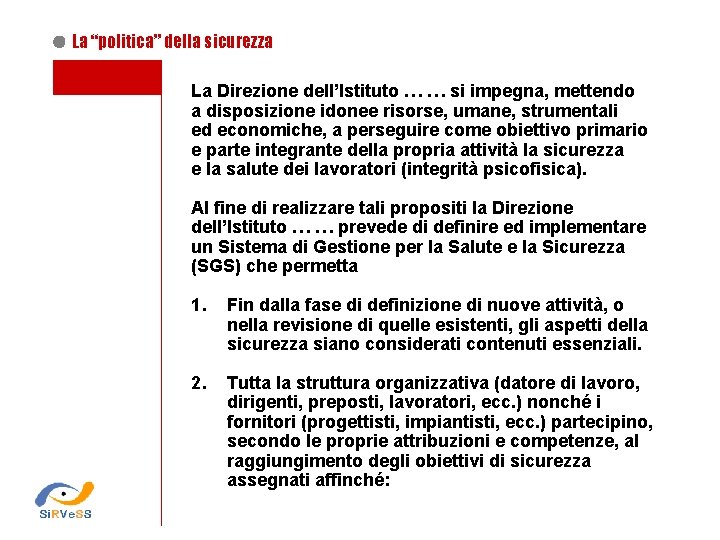 La “politica” della sicurezza

La Direzione dell’Istituto …… si impegna, mettendo a disposizione idonee risorse, umane, strumentali ed economiche, a perseguire come obiettivo primario e parte integrante della propria attività la sicurezza e la salute dei lavoratori (integrità psicofisica).

Al fine di realizzare tali propositi la Direzione dell’Istituto …… prevede di definire ed implementare un Sistema di Gestione per la Salute e la Sicurezza (SGS) che permetta

1. Fin dalla fase di definizione di nuove attività, o nella revisione di quelle esistenti, gli aspetti della sicurezza siano considerati contenuti essenziali.

2. Tutta la struttura organizzativa (datore di lavoro, dirigenti, preposti, lavoratori, ecc.) nonché i fornitori (progettisti, impiantisti, ecc.) partecipino, secondo le proprie attribuzioni e competenze, al raggiungimento degli obiettivi di sicurezza assegnati affinché:

SiRVeSS